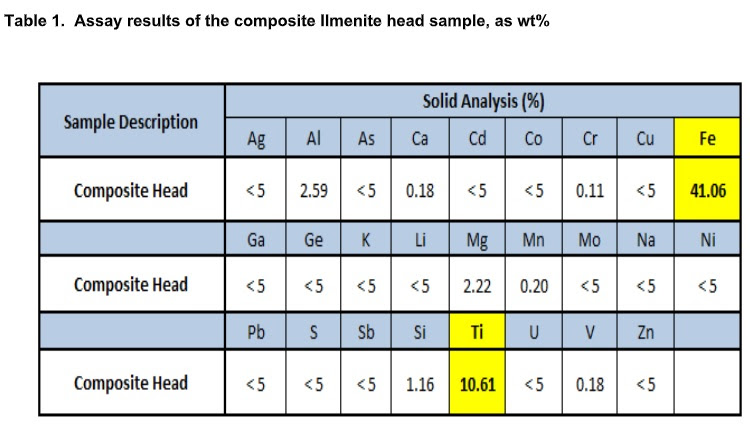 Table 1. Assay results of the composite Ilmenite head sample, as wt%

| Sample Description | Solid Analysis (%) | | | | | | | | |
|---|---|---|---|---|---|---|---|---|---|
| | Ag | Al | As | Ca | Cd | Co | Cr | Cu | Fe |
| Composite Head | <5 | 2.59 | <5 | 0.18 | <5 | <5 | 0.11 | <5 | 41.06 |
| | Ga | Ge | K | Li | Mg | Mn | Mo | Na | Ni |
| Composite Head | <5 | <5 | <5 | <5 | 2.22 | 0.20 | <5 | <5 | <5 |
| | Pb | S | Sb | Si | Ti | U | V | Zn | |
| Composite Head | <5 | <5 | <5 | 1.16 | 10.61 | <5 | 0.18 | <5 | |